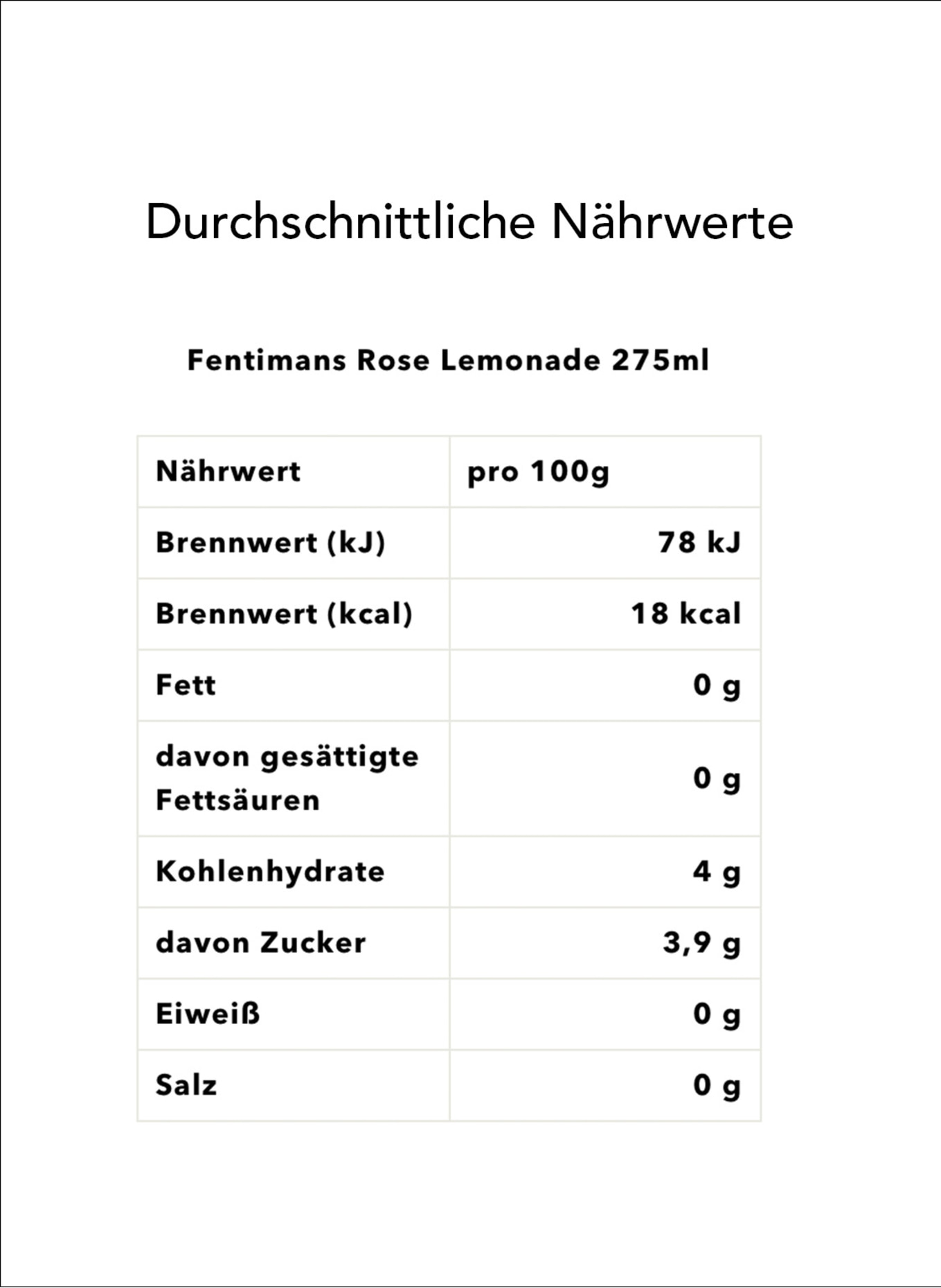 Durchschnittliche Nährwerte

Fentimans Rose Lemonade 275ml

| Nährwert | pro 100g |
|---|---|
| Brennwert (kJ) | 78 kJ |
| Brennwert (kcal) | 18 kcal |
| Fett | 0 g |
| davon gesättigte Fettsäuren | 0 g |
| Kohlenhydrate | 4 g |
| davon Zucker | 3,9 g |
| Eiweiß | 0 g |
| Salz | 0 g |